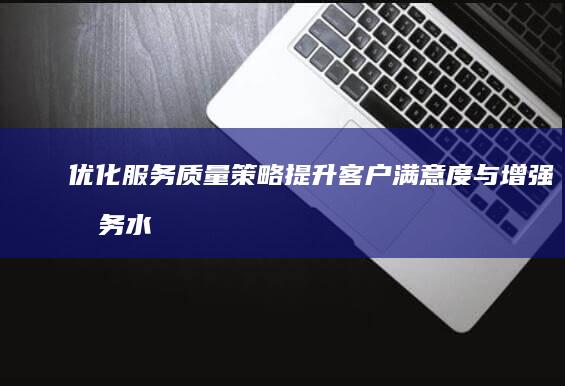 优化服务质量策略提升客户满意度与增强

务水